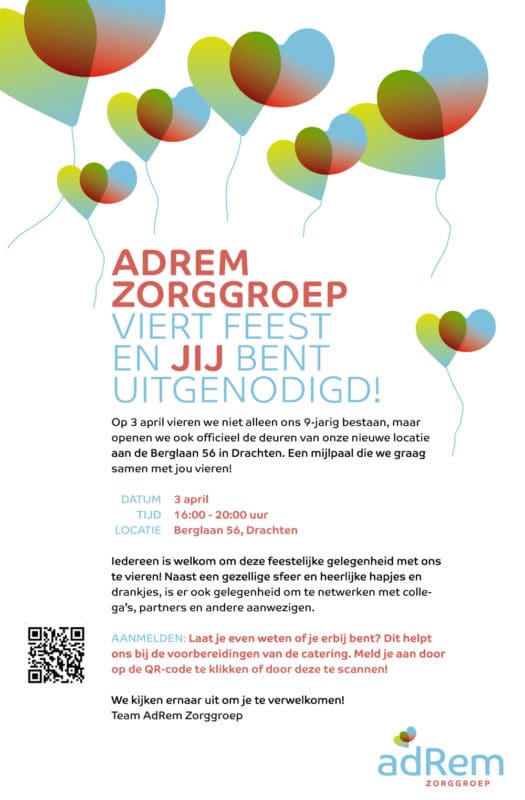 ADREM ZORGGROEP
VIERT FEEST
EN JIJ BENT
UITGENODIGD!

Op 3 april vieren we niet alleen ons 9-jarig bestaan, maar openen we ook officieel de deuren van onze nieuwe locatie aan de Berglaan 56 in Drachten. Een mijlpaal die we graag samen met jou vieren!

DATUM 3 april
TIJD 16:00 - 20:00 uur
LOCATIE Berglaan 56, Drachten

Iedereen is welkom om deze feestelijke gelegenheid met ons te vieren! Naast een gezellige sfeer en heerlijke hapjes en drankjes, is er ook gelegenheid om te netwerken met collega's, partners en andere aanwezigen.

AANMELDEN: Laat je even weten of je erbij bent? Dit helpt ons bij de voorbereidingen van de catering. Meld je aan door op de QR-code te klikken of door deze te scannen!

We kijken ernaar uit om je te verwelkomen!
Team AdRem Zorggroep

adRem
ZORGGROEP